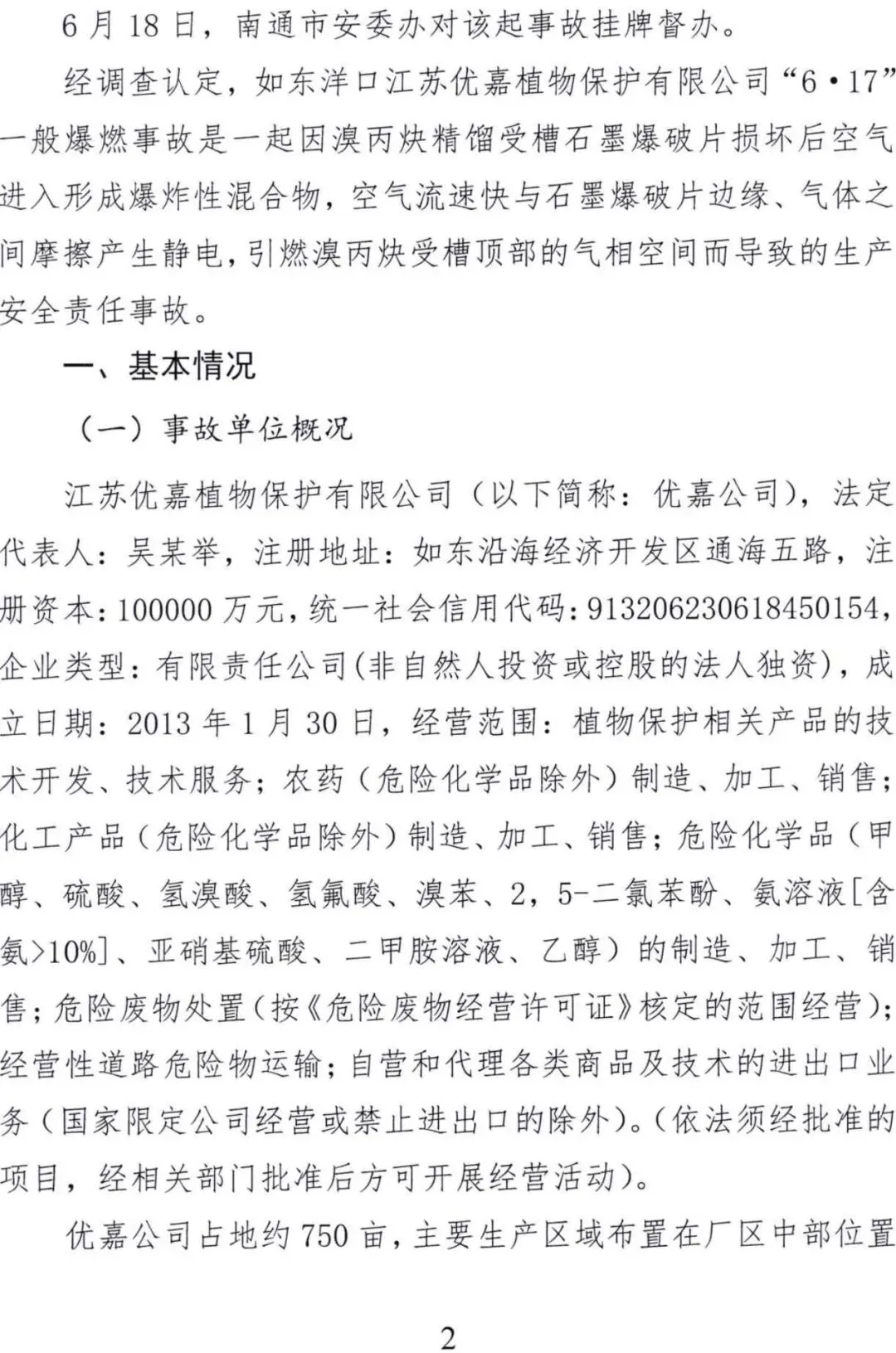 6月18日，南通市安委办对该起事故挂牌督办。

经调查认定，如东洋口江苏优嘉植物保护有限公司“6•17”一般爆燃事故是一起因溴丙炔精馏受槽石墨爆破片损坏后空气进入形成爆炸性混合物，空气流速快与石墨爆破片边缘、气体之间摩擦产生静电，引燃溴丙炔受槽顶部的气相空间而导致的生产安全责任事故。

一、基本情况

（一）事故单位概况

江苏优嘉植物保护有限公司（以下简称：优嘉公司），法定代表人：吴某举，注册地址：如东沿海经济开发区通海五路，注册资本：100000万元，统一社会信用代码：913206230618450154，企业类型：有限责任公司(非自然人投资或控股的法人独资)，成立日期：2013年1月30日，经营范围：植物保护相关产品的技术开发、技术服务；农药（危险化学品除外）制造、加工、销售；化工产品（危险化学品除外）制造、加工、销售；危险化学品（甲醇、硫酸、氢溴酸、氢氟酸、溴苯、2，5-二氯苯酚、氨溶液[含氨>10%]、亚硝基硫酸、二甲胺溶液、乙醇）的制造、加工、销售；危险废物处置（按《危险废物经营许可证》核定的范围经营）；经营性道路危险物运输；自营和代理各类商品及技术的进出口业务（国家限定公司经营或禁止进出口的除外）。（依法须经批准的项目，经相关部门批准后方可开展经营活动）。

优嘉公司占地约750亩，主要生产区域布置在厂区中部位置

2